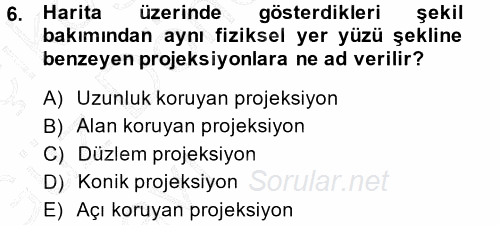 6. Harita üzerinde gösterdikleri şekil bakımından aynı fiziksel yer yüzü şekline benzeyen projeksiyonlara ne ad verilir?

A) Uzunluk koruyan projeksiyon
B) Alan koruyan projeksiyon
C) Düzlem projeksiyon
D) Konik projeksiyon
E) Açı koruyan projeksiyon

Sorular.net